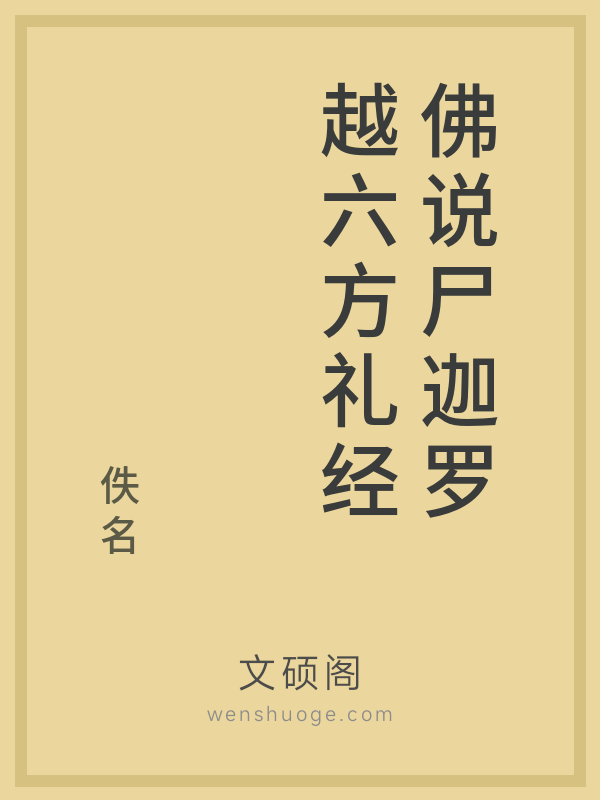 佛说尸迦罗越六方礼经

佚名

文硕阁
wenshuoge.com